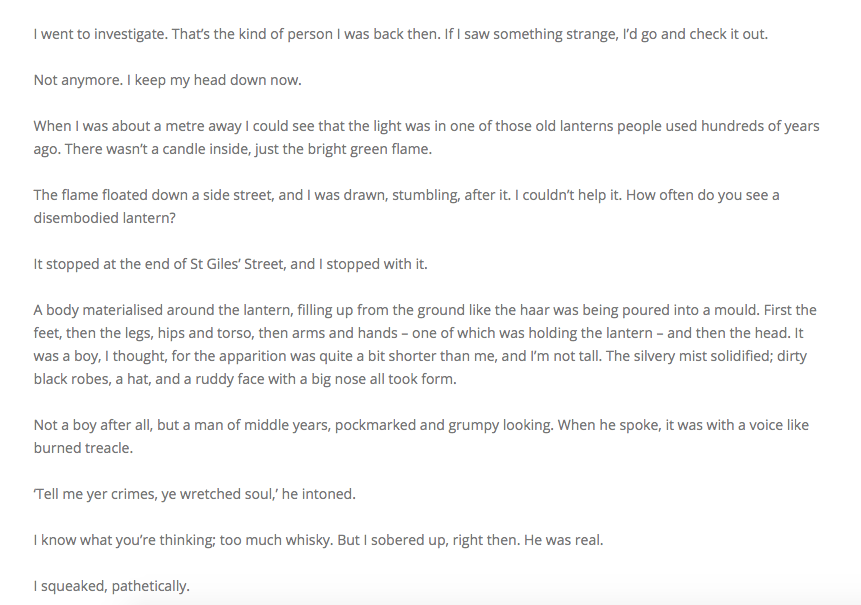 I went to investigate. That's the kind of person I was back then. If I saw something strange, I'd go and check it out.

Not anymore. I keep my head down now.

When I was about a metre away I could see that the light was in one of those old lanterns people used hundreds of years ago. There wasn't a candle inside, just the bright green flame.

The flame floated down a side street, and I was drawn, stumbling, after it. I couldn't help it. How often do you see a disembodied lantern?

It stopped at the end of St Giles' Street, and I stopped with it.

A body materialised around the lantern, filling up from the ground like the haar was being poured into a mould. First the feet, then the legs, hips and torso, then arms and hands – one of which was holding the lantern – and then the head. It was a boy, I thought, for the apparition was quite a bit shorter than me, and I'm not tall. The silvery mist solidified; dirty black robes, a hat, and a ruddy face with a big nose all took form.

Not a boy after all, but a man of middle years, pockmarked and grumpy looking. When he spoke, it was with a voice like burned treacle.

'Tell me yer crimes, ye wretched soul,' he intoned.

I know what you're thinking; too much whisky. But I sobered up, right then. He was real.

I squeaked, pathetically.